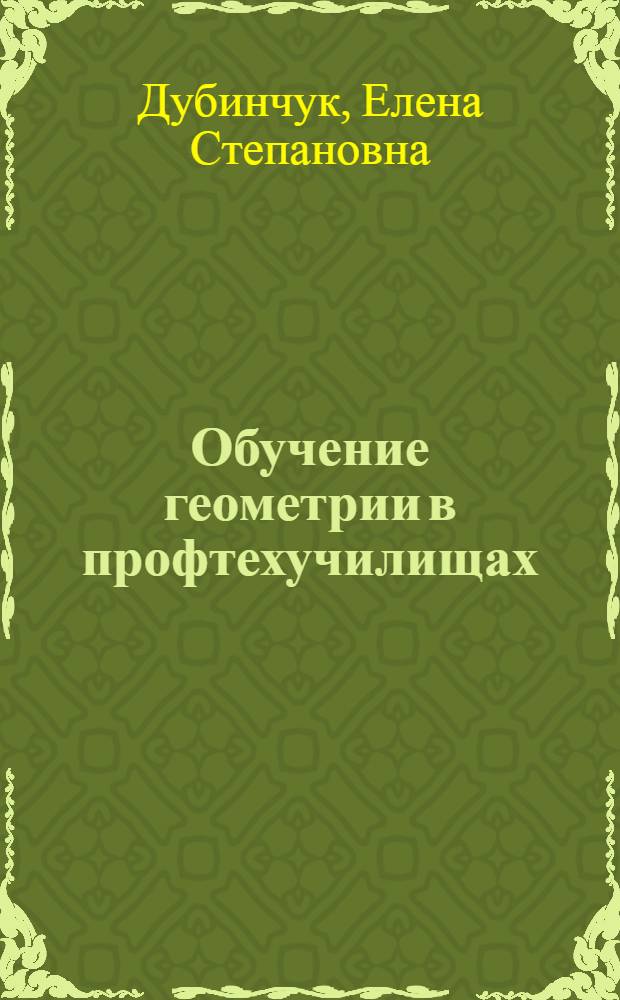 Дубинчук, Елена Степановна

Обучение геометрии в профтехучилищах